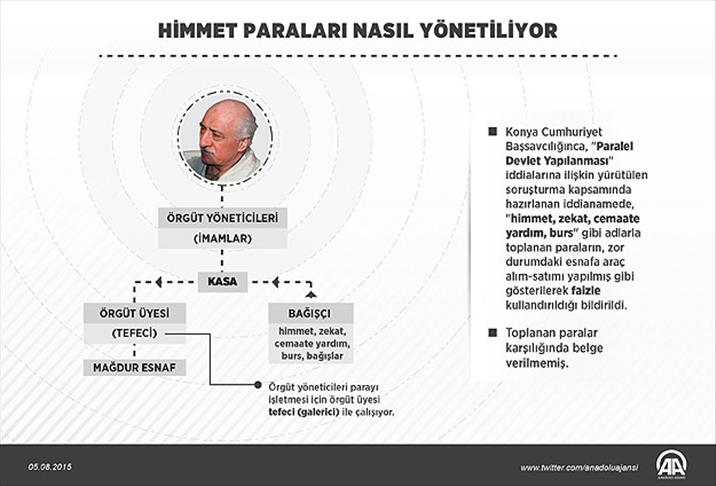 HİMMET PARALARI NASIL YÖNETİLİYOR

ÖRGÜT YÖNETİCİLERİ

(İMAMLAR)

KASA

ÖRGÜT ÜYESİ

(TEFECİ)

MAĞDUR ESNAF

BAĞIŞÇI

himmet, zekat, cemaate yardım, burs, bağışlar

Örgüt yöneticileri parayı işletmesi için örgüt üyesi tefeci (galerici) ile çalışıyor.

Konya Cumhuriyet Başsavcılığınca, "Paralel Devlet Yapılanması" iddialarına ilişkin yürütülen soruşturma kapsamında hazırlanan iddianamede, "himmet, zekat, cemaate yardım, burs" gibi adlarla toplanan paraların, zor durumdaki esnafa araç alım-satımı yapılmış gibi gösterilerek faizle kullandırıldığı bildirildi.

Toplanan paralar karşılığında belge verilmemiş.

05.08.2015

www.twitter.com/anadoluajansi

AA